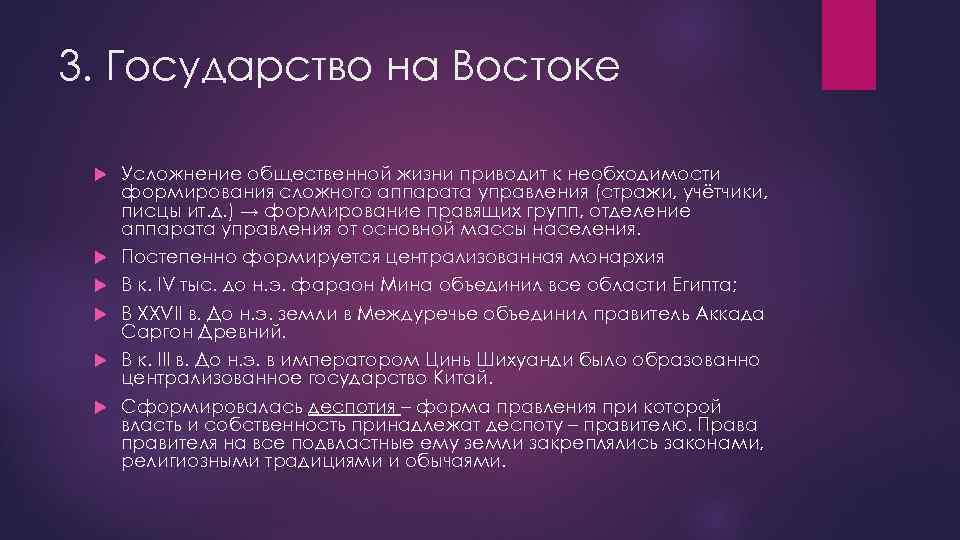 3. Государство на Востоке

Усложнение общественной жизни приводит к необходимости формирования сложного аппарата управления (стражи, учётчики, писцы ит.д.) → формирование правящих групп, отделение аппарата управления от основной массы населения.

Постепенно формируется централизованная монархия

В к. IV тыс. до н.э. фараон Мина объединил все области Египта;

В XXVII в. До н.э. земли в Междуречье объединил правитель Аккада Саргон Древний.

В к. III в. До н.э. в императором Цинь Шихуанди было образованно централизованное государство Китай.

Сформировалась деспотия – форма правления при которой власть и собственность принадлежат деспоту – правителю. Права правителя на все подвластные ему земли закреплялись законами, религиозными традициями и обычаями.